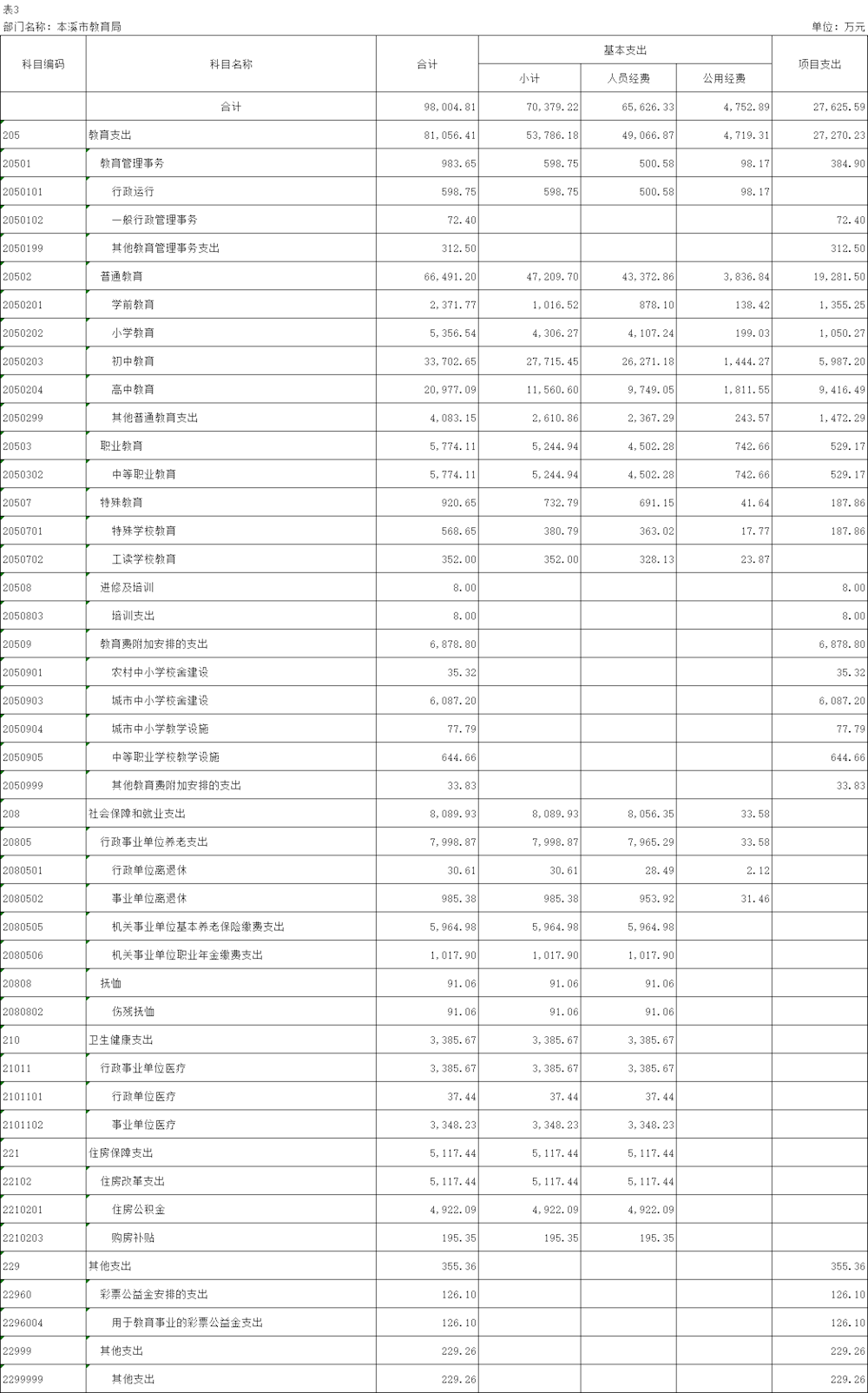 表3
部门名称：本溪市教育局　　　　单位：万元

| 科目编码 | 科目名称 | 合计 | 基本支出 小计 | 基本支出 人员经费 | 基本支出 公用经费 | 项目支出 |
|---|---|---|---|---|---|---|
| | 合计 | 98,004.81 | 70,379.22 | 65,626.33 | 4,752.89 | 27,625.59 |
| 205 | 教育支出 | 81,056.41 | 53,786.18 | 49,066.87 | 4,719.31 | 27,270.23 |
| 20501 | 教育管理事务 | 983.65 | 598.75 | 500.58 | 98.17 | 384.90 |
| 2050101 | 行政运行 | 598.75 | 598.75 | 500.58 | 98.17 | |
| 2050102 | 一般行政管理事务 | 72.40 | | | | 72.40 |
| 2050199 | 其他教育管理事务支出 | 312.50 | | | | 312.50 |
| 20502 | 普通教育 | 66,491.20 | 47,209.70 | 43,372.86 | 3,836.84 | 19,281.50 |
| 2050201 | 学前教育 | 2,371.77 | 1,016.52 | 878.10 | 138.42 | 1,355.25 |
| 2050202 | 小学教育 | 5,356.54 | 4,306.27 | 4,107.24 | 199.03 | 1,050.27 |
| 2050203 | 初中教育 | 33,702.65 | 27,715.45 | 26,271.18 | 1,444.27 | 5,987.20 |
| 2050204 | 高中教育 | 20,977.09 | 11,560.60 | 9,749.05 | 1,811.55 | 9,416.49 |
| 2050299 | 其他普通教育支出 | 4,083.15 | 2,610.86 | 2,367.29 | 243.57 | 1,472.29 |
| 20503 | 职业教育 | 5,774.11 | 5,244.94 | 4,502.28 | 742.66 | 529.17 |
| 2050302 | 中等职业教育 | 5,774.11 | 5,244.94 | 4,502.28 | 742.66 | 529.17 |
| 20507 | 特殊教育 | 920.65 | 732.79 | 691.15 | 41.64 | 187.86 |
| 2050701 | 特殊学校教育 | 568.65 | 380.79 | 363.02 | 17.77 | 187.86 |
| 2050702 | 工读学校教育 | 352.00 | 352.00 | 328.13 | 23.87 | |
| 20508 | 进修及培训 | 8.00 | | | | 8.00 |
| 2050803 | 培训支出 | 8.00 | | | | 8.00 |
| 20509 | 教育费附加安排的支出 | 6,878.80 | | | | 6,878.80 |
| 2050901 | 农村中小学校舍建设 | 35.32 | | | | 35.32 |
| 2050903 | 城市中小学校舍建设 | 6,087.20 | | | | 6,087.20 |
| 2050904 | 城市中小学教学设施 | 77.79 | | | | 77.79 |
| 2050905 | 中等职业学校教学设施 | 644.66 | | | | 644.66 |
| 2050999 | 其他教育费附加安排的支出 | 33.83 | | | | 33.83 |
| 208 | 社会保障和就业支出 | 8,089.93 | 8,089.93 | 8,056.35 | 33.58 | |
| 20805 | 行政事业单位养老支出 | 7,998.87 | 7,998.87 | 7,965.29 | 33.58 | |
| 2080501 | 行政单位离退休 | 30.61 | 30.61 | 28.49 | 2.12 | |
| 2080502 | 事业单位离退休 | 985.38 | 985.38 | 953.92 | 31.46 | |
| 2080505 | 机关事业单位基本养老保险缴费支出 | 5,964.98 | 5,964.98 | 5,964.98 | | |
| 2080506 | 机关事业单位职业年金缴费支出 | 1,017.90 | 1,017.90 | 1,017.90 | | |
| 20808 | 抚恤 | 91.06 | 91.06 | 91.06 | | |
| 2080802 | 伤残抚恤 | 91.06 | 91.06 | 91.06 | | |
| 210 | 卫生健康支出 | 3,385.67 | 3,385.67 | 3,385.67 | | |
| 21011 | 行政事业单位医疗 | 3,385.67 | 3,385.67 | 3,385.67 | | |
| 2101101 | 行政单位医疗 | 37.44 | 37.44 | 37.44 | | |
| 2101102 | 事业单位医疗 | 3,348.23 | 3,348.23 | 3,348.23 | | |
| 221 | 住房保障支出 | 5,117.44 | 5,117.44 | 5,117.44 | | |
| 22102 | 住房改革支出 | 5,117.44 | 5,117.44 | 5,117.44 | | |
| 2210201 | 住房公积金 | 4,922.09 | 4,922.09 | 4,922.09 | | |
| 2210203 | 购房补贴 | 195.35 | 195.35 | 195.35 | | |
| 229 | 其他支出 | 355.36 | | | | 355.36 |
| 22960 | 彩票公益金安排的支出 | 126.10 | | | | 126.10 |
| 2296004 | 用于教育事业的彩票公益金支出 | 126.10 | | | | 126.10 |
| 22999 | 其他支出 | 229.26 | | | | 229.26 |
| 2299999 | 其他支出 | 229.26 | | | | 229.26 |